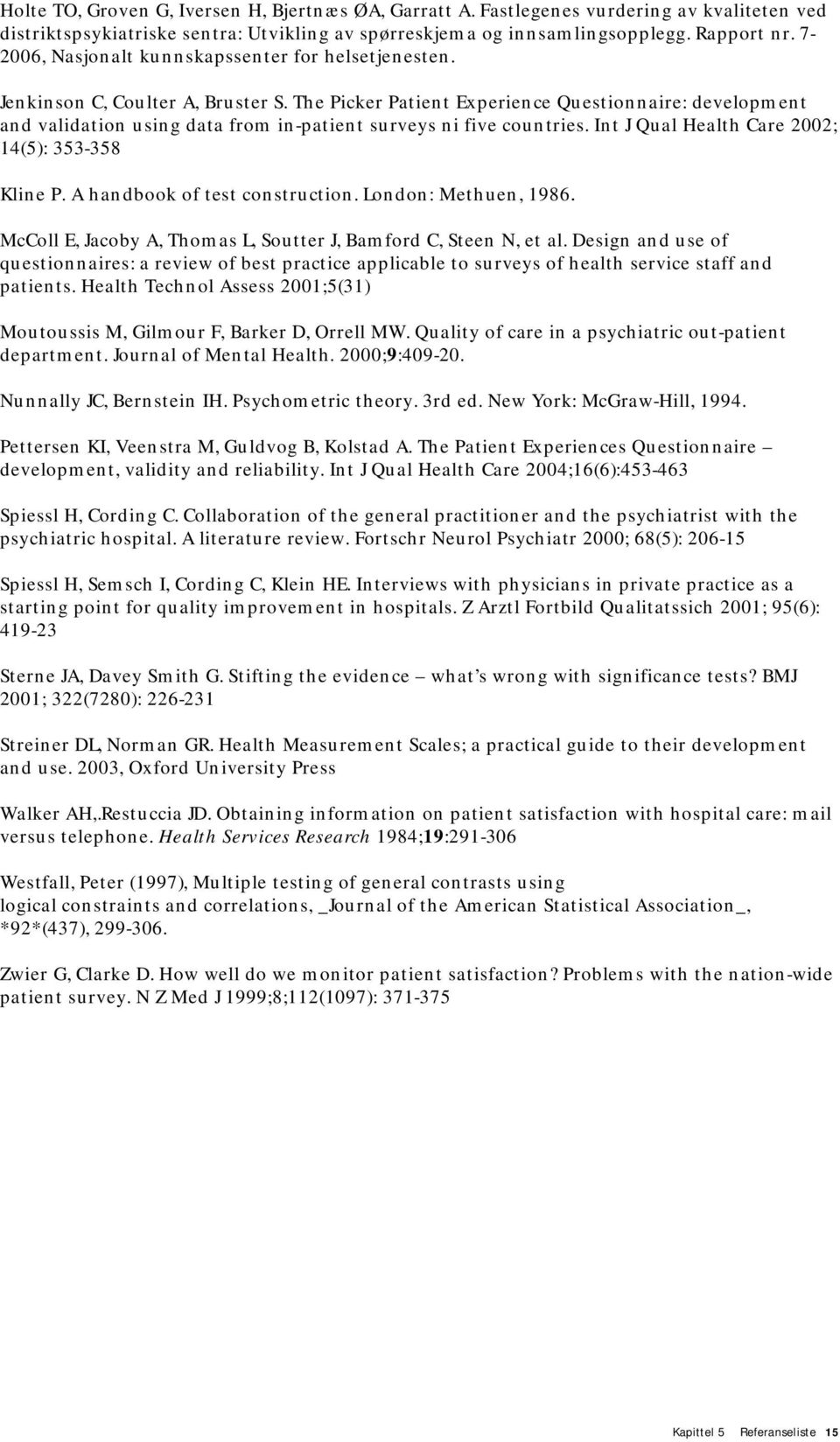 Holte TO, Groven G, Iversen H, Bjertnæs ØA, Garratt A. Fastlegenes vurdering av kvaliteten ved distriktspsykiatriske sentra: Utvikling av spørreskjema og innsamlingsopplegg. Rapport nr. 7-2006, Nasjonalt kunnskapssenter for helsetjenesten.

Jenkinson C, Coulter A, Bruster S. The Picker Patient Experience Questionnaire: development and validation using data from in-patient surveys ni five countries. Int J Qual Health Care 2002; 14(5): 353-358

Kline P. A handbook of test construction. London: Methuen, 1986.

McColl E, Jacoby A, Thomas L, Soutter J, Bamford C, Steen N, et al. Design and use of questionnaires: a review of best practice applicable to surveys of health service staff and patients. Health Technol Assess 2001;5(31)

Moutoussis M, Gilmour F, Barker D, Orrell MW. Quality of care in a psychiatric out-patient department. Journal of Mental Health. 2000;9:409-20.

Nunnally JC, Bernstein IH. Psychometric theory. 3rd ed. New York: McGraw-Hill, 1994.

Pettersen KI, Veenstra M, Guldvog B, Kolstad A. The Patient Experiences Questionnaire – development, validity and reliability. Int J Qual Health Care 2004;16(6):453-463

Spiessl H, Cording C. Collaboration of the general practitioner and the psychiatrist with the psychiatric hospital. A literature review. Fortschr Neurol Psychiatr 2000; 68(5): 206-15

Spiessl H, Semsch I, Cording C, Klein HE. Interviews with physicians in private practice as a starting point for quality improvement in hospitals. Z Arztl Fortbild Qualitatssich 2001; 95(6): 419-23

Sterne JA, Davey Smith G. Stifting the evidence – what's wrong with significance tests? BMJ 2001; 322(7280): 226-231

Streiner DL, Norman GR. Health Measurement Scales; a practical guide to their development and use. 2003, Oxford University Press

Walker AH,.Restuccia JD. Obtaining information on patient satisfaction with hospital care: mail versus telephone. Health Services Research 1984;19:291-306

Westfall, Peter (1997), Multiple testing of general contrasts using logical constraints and correlations, _Journal of the American Statistical Association_, *92*(437), 299-306.

Zwier G, Clarke D. How well do we monitor patient satisfaction? Problems with the nation-wide patient survey. N Z Med J 1999;8;112(1097): 371-375

Kapittel 5 Referanseliste 15